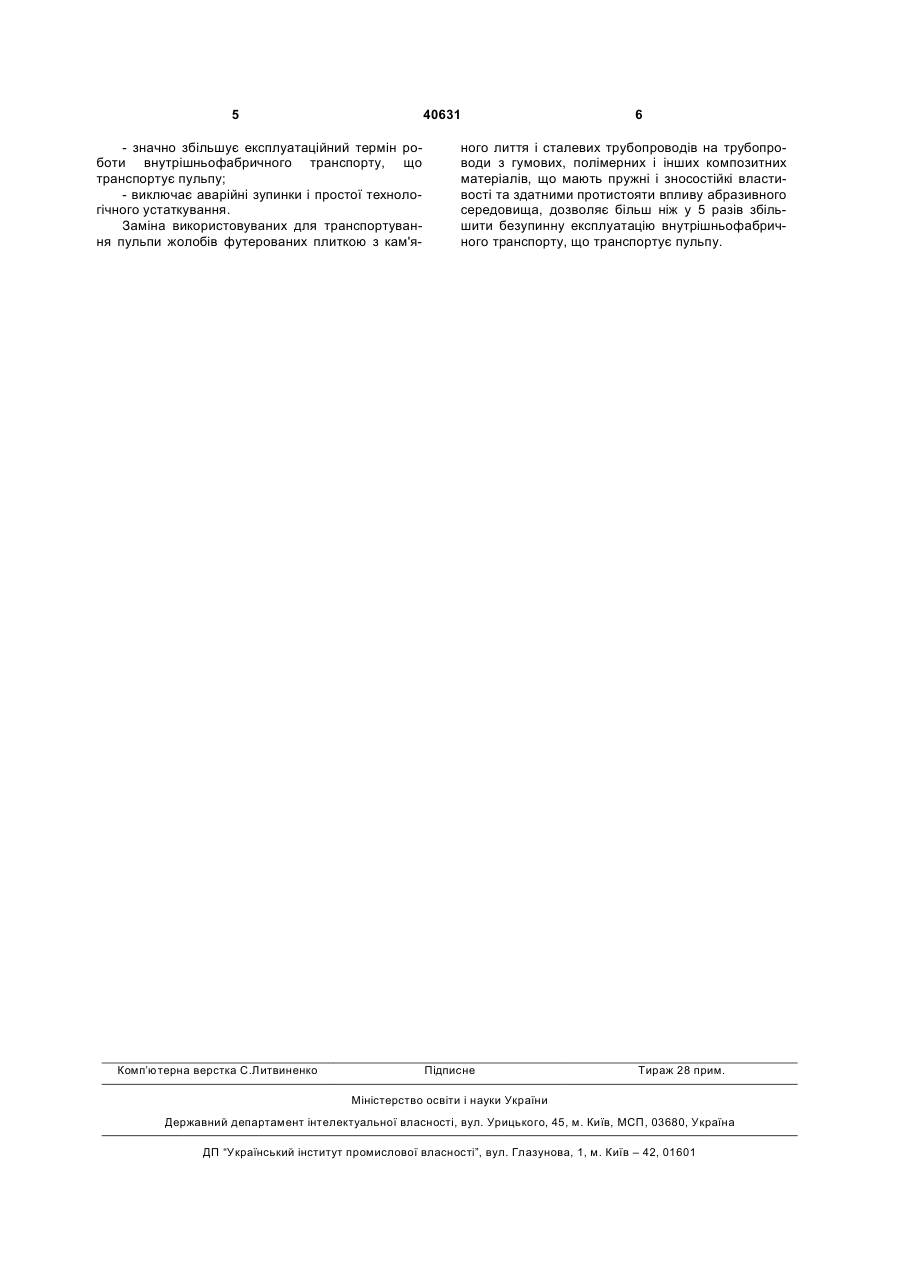 5 40631 6

- значно збільшує експлуатаційний термін роботи внутрішньофабричного транспорту, що транспортує пульпу;

- виключає аварійні зупинки і простої технологічного устаткування.

Заміна використовуваних для транспортування пульпи жолобів футерованих плиткою з кам'яного лиття і сталевих трубопроводів на трубопроводи з гумових, полімерних і інших композитних матеріалів, що мають пружні і зносостійкі властивості та здатними протистояти впливу абразивного середовища, дозволяє більш ніж у 5 разів збільшити безупинну експлуатацію внутрішньофабричного транспорту, що транспортує пульпу.

Комп'ютерна верстка С.Литвиненко Підписне Тираж 28 прим.

Міністерство освіти і науки України

Державний департамент інтелектуальної власності, вул. Урицького, 45, м. Київ, МСП, 03680, Україна

ДП "Український інститут промислової власності", вул. Глазунова, 1, м. Київ – 42, 01601